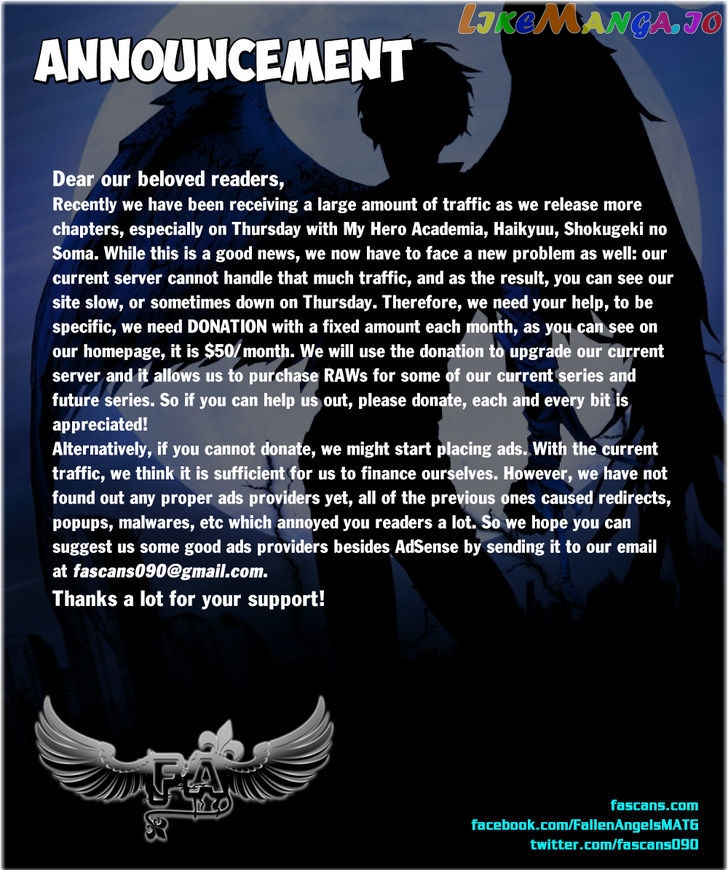 LikeManga.io

ANNOUNCEMENT

Dear our beloved readers,
Recently we have been receiving a large amount of traffic as we release more chapters, especially on Thursday with My Hero Academia, Haikyuu, Shokugeki no Soma. While this is a good news, we now have to face a new problem as well: our current server cannot handle that much traffic, and as the result, you can see our site slow, or sometimes down on Thursday. Therefore, we need your help, to be specific, we need DONATION with a fixed amount each month, as you can see on our homepage, it is $50/month. We will use the donation to upgrade our current server and it allows us to purchase RAWs for some of our current series and future series. So if you can help us out, please donate, each and every bit is appreciated!
Alternatively, if you cannot donate, we might start placing ads. With the current traffic, we think it is sufficient for us to finance ourselves. However, we have not found out any proper ads providers yet, all of the previous ones caused redirects, popups, malwares, etc which annoyed you readers a lot. So we hope you can suggest us some good ads providers besides AdSense by sending it to our email at fascans090@gmail.com.
Thanks a lot for your support!

FA

fascans.com
facebook.com/FallenAngelsMATG
twitter.com/fascans090